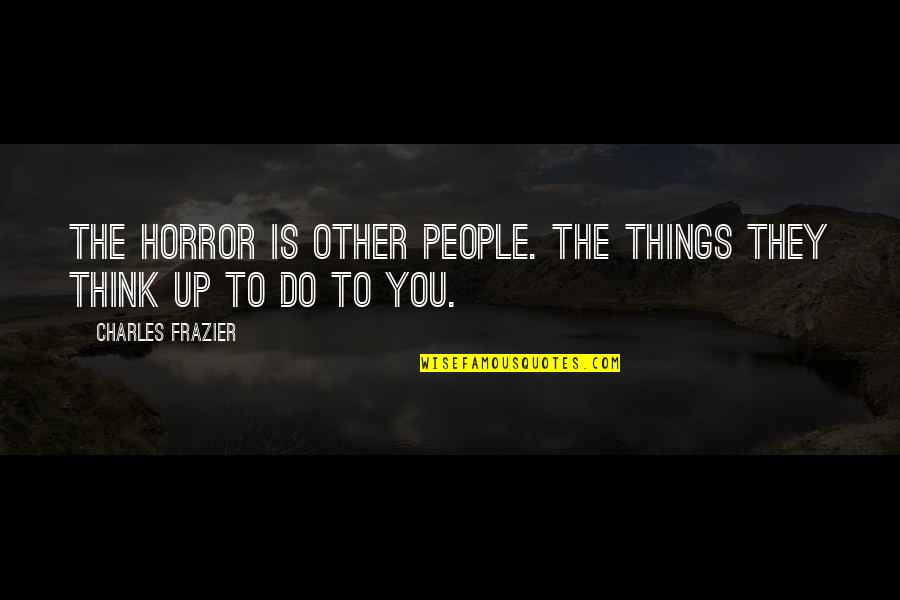 THE HORROR IS OTHER PEOPLE. THE THINGS THEY THINK UP TO DO TO YOU.

CHARLES FRAZIER

WISEFAMOUSQUOTES.COM